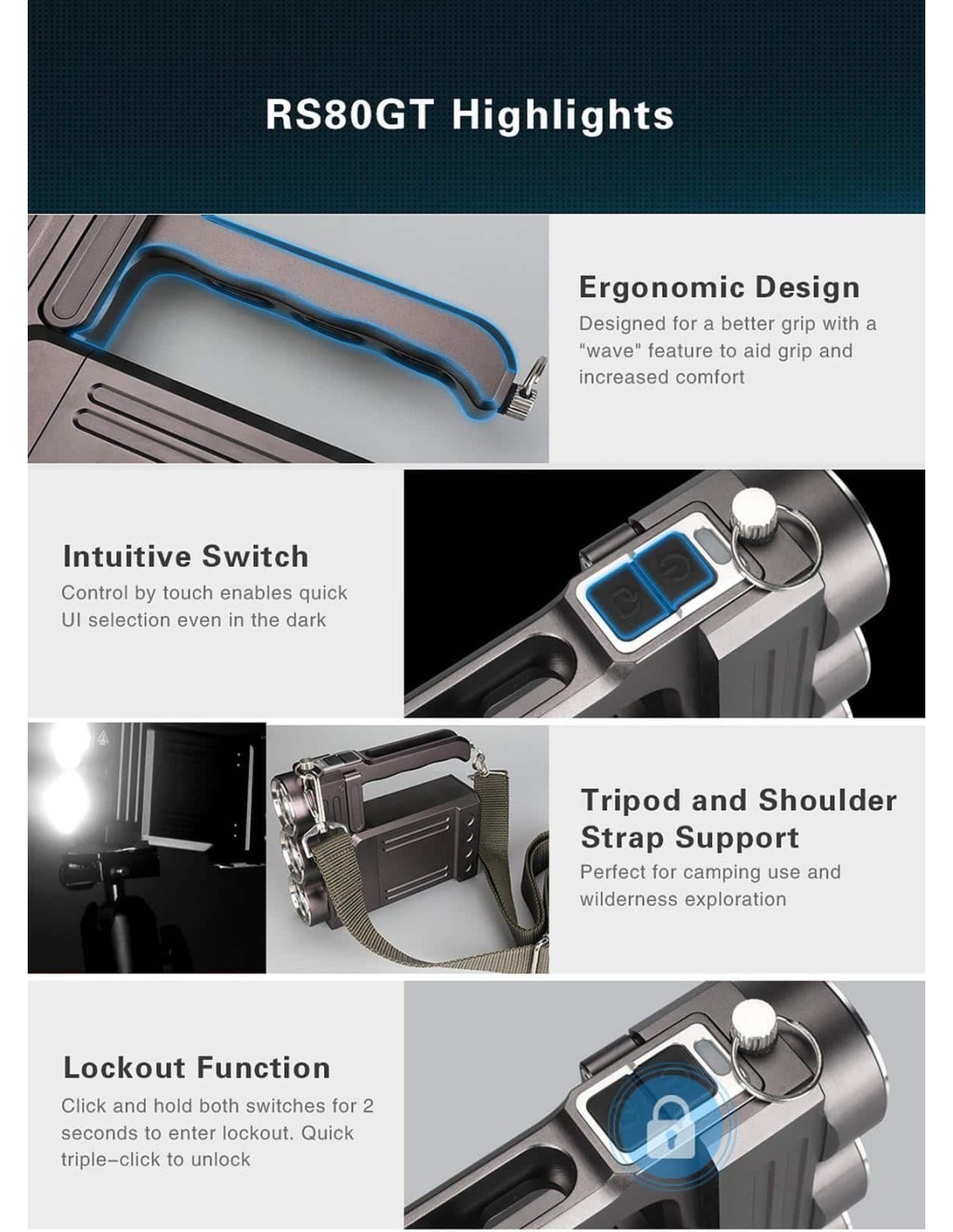 RS80GT Highlights

Ergonomic Design

Designed for a better grip with a "wave" feature to aid grip and increased comfort

Intuitive Switch

Control by touch enables quick UI selection even in the dark

Tripod and Shoulder Strap Support

Perfect for camping use and wilderness exploration

Lockout Function

Click and hold both switches for 2 seconds to enter lockout. Quick triple-click to unlock